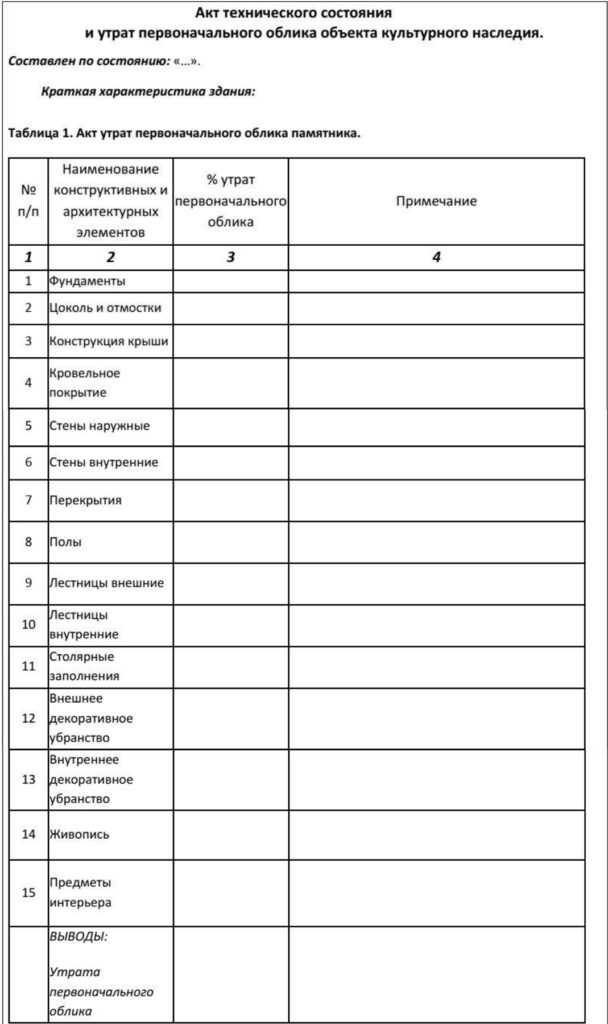 Акт технического состояния
и утрат первоначального облика объекта культурного наследия.

Составлен по состоянию: «...».

Краткая характеристика здания:

Таблица 1. Акт утрат первоначального облика памятника.

| № п/п | Наименование конструктивных и архитектурных элементов | % утрат первоначального облика | Примечание |
|---|---|---|---|
| 1 | 2 | 3 | 4 |
| 1 | Фундаменты | | |
| 2 | Цоколь и отмостки | | |
| 3 | Конструкция крыши | | |
| 4 | Кровельное покрытие | | |
| 5 | Стены наружные | | |
| 6 | Стены внутренние | | |
| 7 | Перекрытия | | |
| 8 | Полы | | |
| 9 | Лестницы внешние | | |
| 10 | Лестницы внутренние | | |
| 11 | Столярные заполнения | | |
| 12 | Внешнее декоративное убранство | | |
| 13 | Внутреннее декоративное убранство | | |
| 14 | Живопись | | |
| 15 | Предметы интерьера | | |
| | ВЫВОДЫ: Утрата первоначального облика | | |